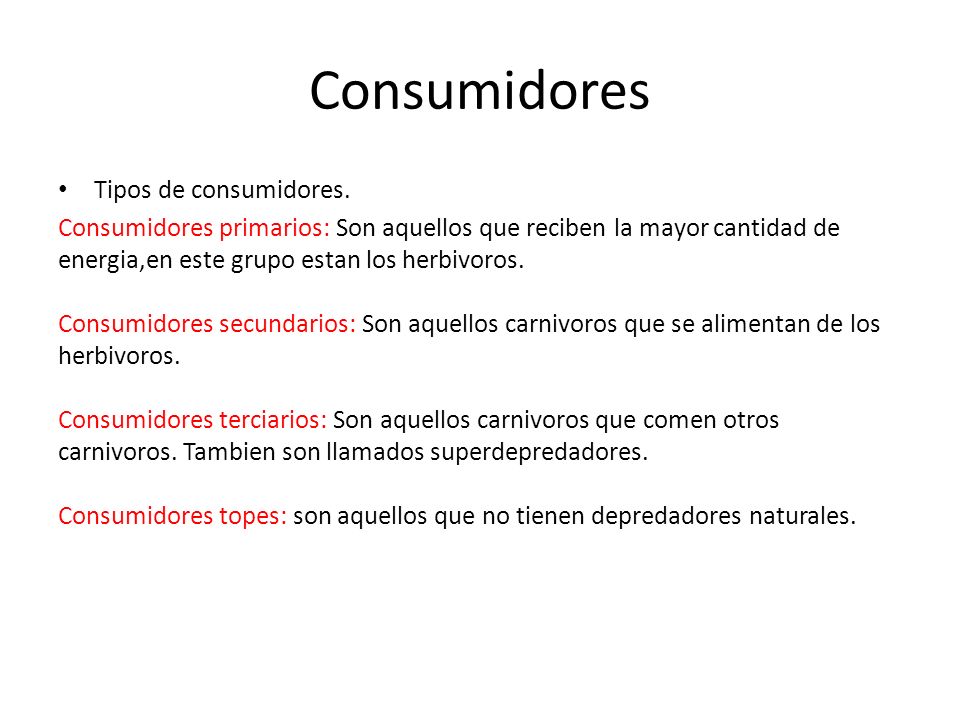 Consumidores

• Tipos de consumidores.

Consumidores primarios: Son aquellos que reciben la mayor cantidad de energia,en este grupo estan los herbivoros.

Consumidores secundarios: Son aquellos carnivoros que se alimentan de los herbivoros.

Consumidores terciarios: Son aquellos carnivoros que comen otros carnivoros. Tambien son llamados superdepredadores.

Consumidores topes: son aquellos que no tienen depredadores naturales.